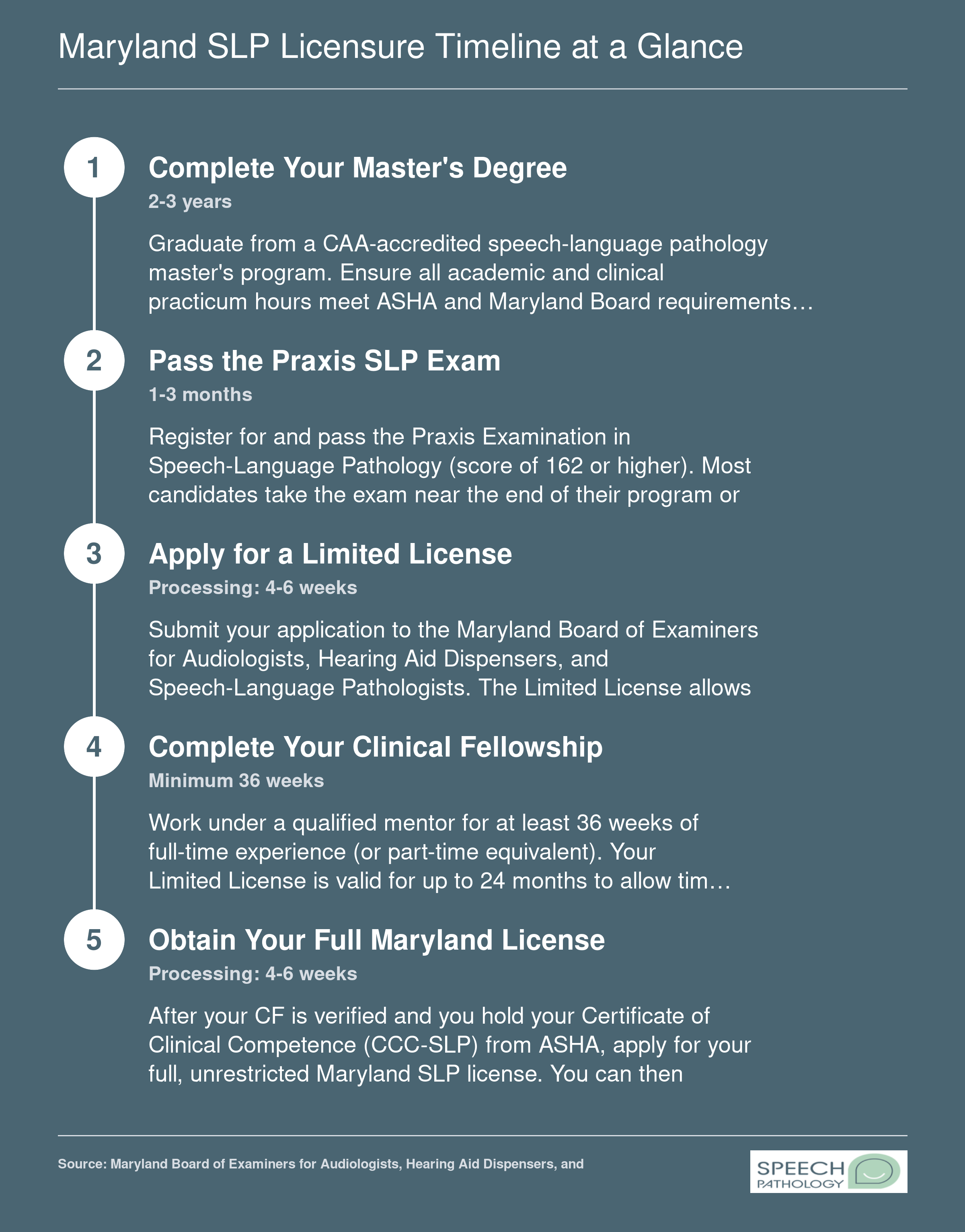 Maryland SLP Licensure Timeline at a Glance

1

Complete Your Master's Degree

2-3 years

Graduate from a CAA-accredited speech-language pathology master's program. Ensure all academic and clinical practicum hours meet ASHA and Maryland Board requirements…

2

Pass the Praxis SLP Exam

1-3 months

Register for and pass the Praxis Examination in Speech-Language Pathology (score of 162 or higher). Most candidates take the exam near the end of their program or

3

Apply for a Limited License

Processing: 4-6 weeks

Submit your application to the Maryland Board of Examiners for Audiologists, Hearing Aid Dispensers, and Speech-Language Pathologists. The Limited License allows

4

Complete Your Clinical Fellowship

Minimum 36 weeks

Work under a qualified mentor for at least 36 weeks of full-time experience (or part-time equivalent). Your Limited License is valid for up to 24 months to allow tim…

5

Obtain Your Full Maryland License

Processing: 4-6 weeks

After your CF is verified and you hold your Certificate of Clinical Competence (CCC-SLP) from ASHA, apply for your full, unrestricted Maryland SLP license. You can then

Source: Maryland Board of Examiners for Audiologists, Hearing Aid Dispensers, and

SPEECH PATHOLOGY